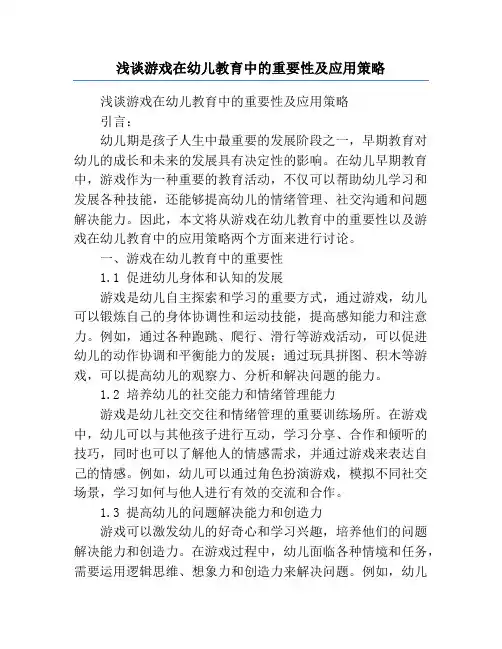 浅谈游戏在幼儿教育中的重要性及应用策略

浅谈游戏在幼儿教育中的重要性及应用策略

引言：

幼儿期是孩子人生中最重要的发展阶段之一，早期教育对幼儿的成长和未来的发展具有决定性的影响。在幼儿早期教育中，游戏作为一种重要的教育活动，不仅可以帮助幼儿学习和发展各种技能，还能够提高幼儿的情绪管理、社交沟通和问题解决能力。因此，本文将从游戏在幼儿教育中的重要性以及游戏在幼儿教育中的应用策略两个方面来进行讨论。

一、游戏在幼儿教育中的重要性

1.1 促进幼儿身体和认知的发展

游戏是幼儿自主探索和学习的重要方式，通过游戏，幼儿可以锻炼自己的身体协调性和运动技能，提高感知能力和注意力。例如，通过各种跑跳、爬行、滑行等游戏活动，可以促进幼儿的动作协调和平衡能力的发展；通过玩具拼图、积木等游戏，可以提高幼儿的观察力、分析和解决问题的能力。

1.2 培养幼儿的社交能力和情绪管理能力

游戏是幼儿社交交往和情绪管理的重要训练场所。在游戏中，幼儿可以与其他孩子进行互动，学习分享、合作和倾听的技巧，同时也可以了解他人的情感需求，并通过游戏来表达自己的情感。例如，幼儿可以通过角色扮演游戏，模拟不同社交场景，学习如何与他人进行有效的交流和合作。

1.3 提高幼儿的问题解决能力和创造力

游戏可以激发幼儿的好奇心和学习兴趣，培养他们的问题解决能力和创造力。在游戏过程中，幼儿面临各种情境和任务，需要运用逻辑思维、想象力和创造力来解决问题。例如，幼儿